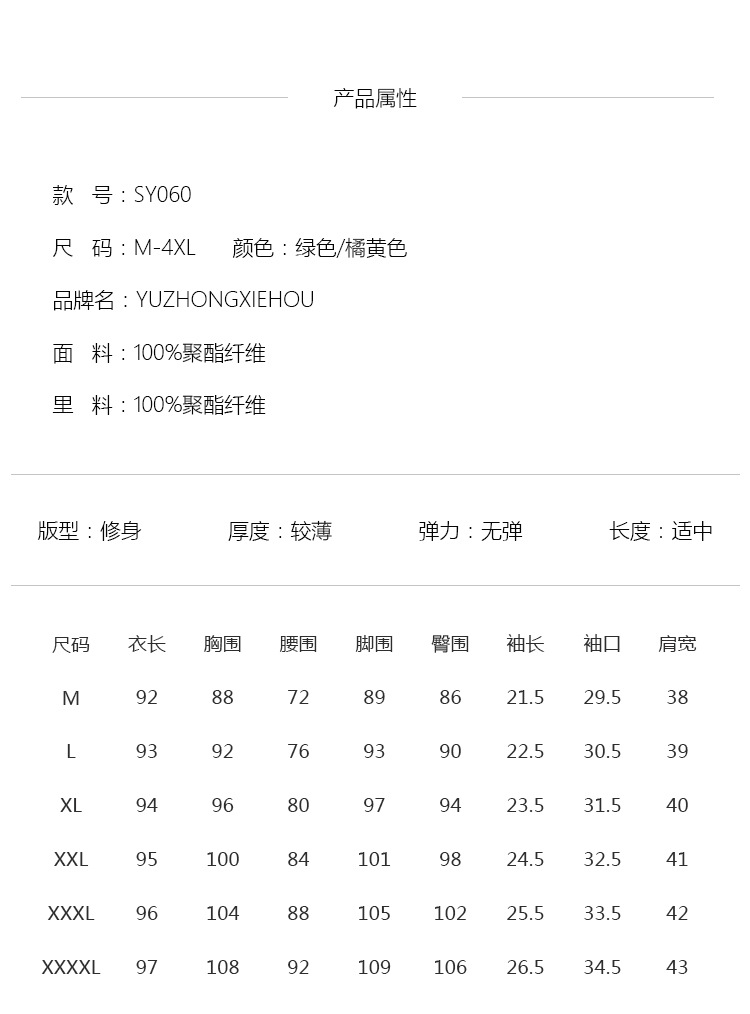 产品属性

款　号：SY060

尺　码：M-4XL　　颜色：绿色/橘黄色

品牌名：YUZHONGXIEHOU

面　料：100%聚酯纤维

里　料：100%聚酯纤维

版型：修身　　厚度：较薄　　弹力：无弹　　长度：适中

| 尺码 | 衣长 | 胸围 | 腰围 | 脚围 | 臀围 | 袖长 | 袖口 | 肩宽 |
|---|---|---|---|---|---|---|---|---|
| M | 92 | 88 | 72 | 89 | 86 | 21.5 | 29.5 | 38 |
| L | 93 | 92 | 76 | 93 | 90 | 22.5 | 30.5 | 39 |
| XL | 94 | 96 | 80 | 97 | 94 | 23.5 | 31.5 | 40 |
| XXL | 95 | 100 | 84 | 101 | 98 | 24.5 | 32.5 | 41 |
| XXXL | 96 | 104 | 88 | 105 | 102 | 25.5 | 33.5 | 42 |
| XXXXL | 97 | 108 | 92 | 109 | 106 | 26.5 | 34.5 | 43 |